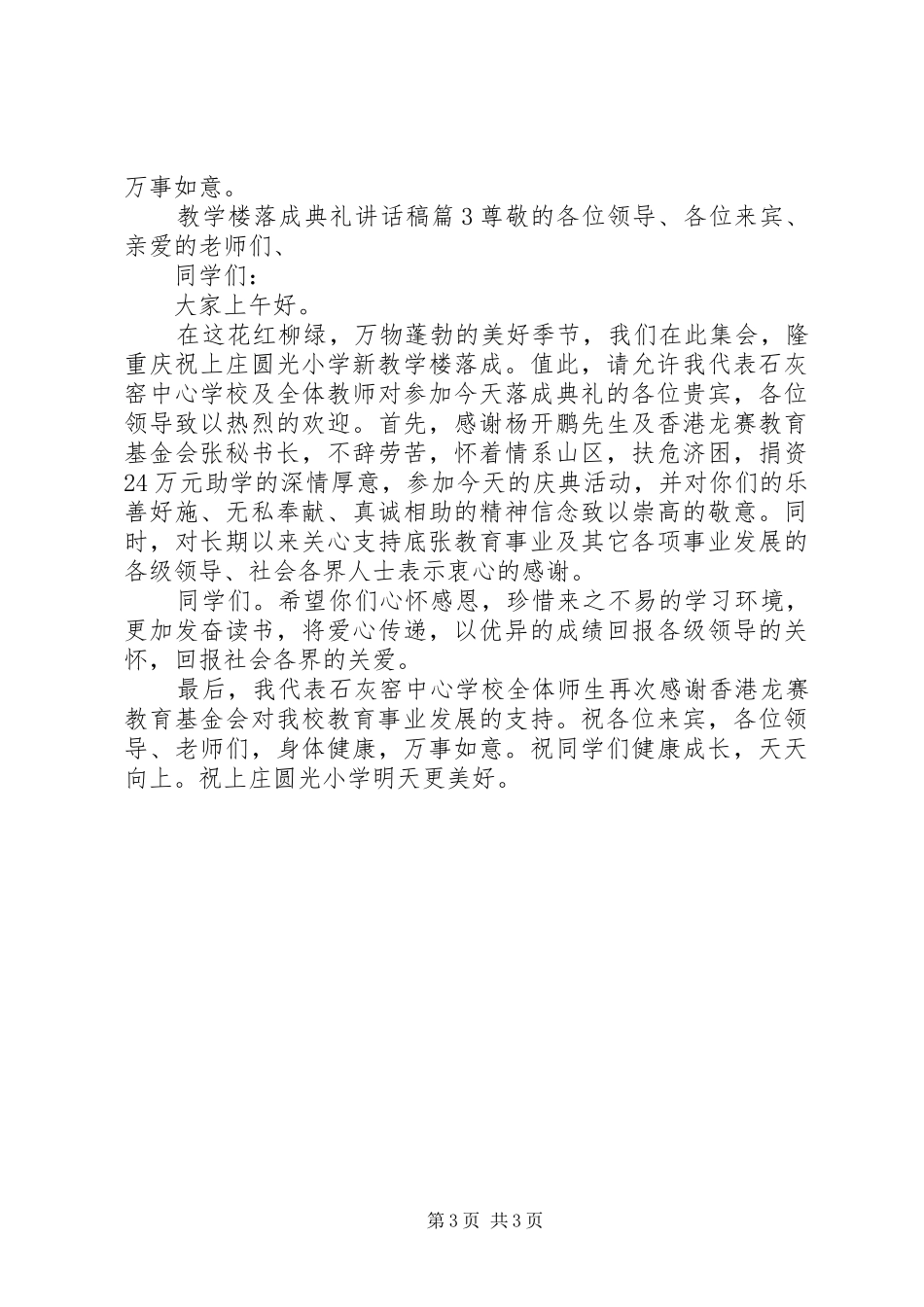 万事如意。

教学楼落成典礼讲话稿篇3尊敬的各位领导、各位来宾、亲爱的老师们、

同学们：

大家上午好。

在这花红柳绿，万物蓬勃的美好季节，我们在此集会，隆重庆祝上庄圆光小学新教学楼落成。值此，请允许我代表石灰窑中心学校及全体教师对参加今天落成典礼的各位贵宾，各位领导致以热烈的欢迎。首先，感谢杨开鹏先生及香港龙赛教育基金会张秘书长，不辞劳苦，怀着情系山区，扶危济困，捐资24万元助学的深情厚意，参加今天的庆典活动，并对你们的乐善好施、无私奉献、真诚相助的精神信念致以崇高的敬意。同时，对长期以来关心支持底张教育事业及其它各项事业发展的各级领导、社会各界人士表示衷心的感谢。

同学们。希望你们心怀感恩，珍惜来之不易的学习环境，更加发奋读书，将爱心传递，以优异的成绩回报各级领导的关怀，回报社会各界的关爱。

最后，我代表石灰窑中心学校全体师生再次感谢香港龙赛教育基金会对我校教育事业发展的支持。祝各位来宾，各位领导、老师们，身体健康，万事如意。祝同学们健康成长，天天向上。祝上庄圆光小学明天更美好。

第3页 共3页